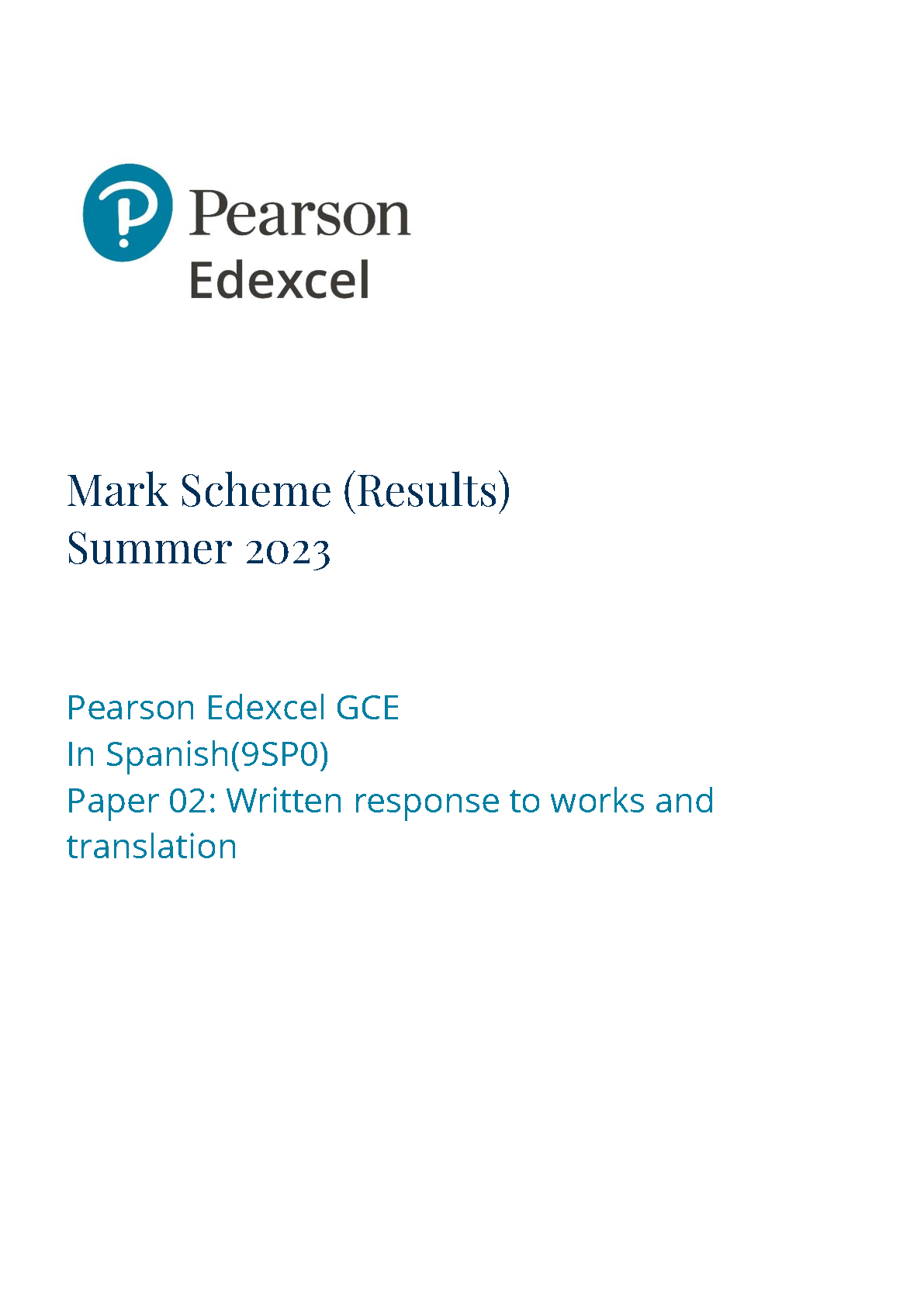 Pearson
Edexcel

Mark Scheme (Results)
Summer 2023

Pearson Edexcel GCE
In Spanish(9SP0)
Paper 02: Written response to works and translation